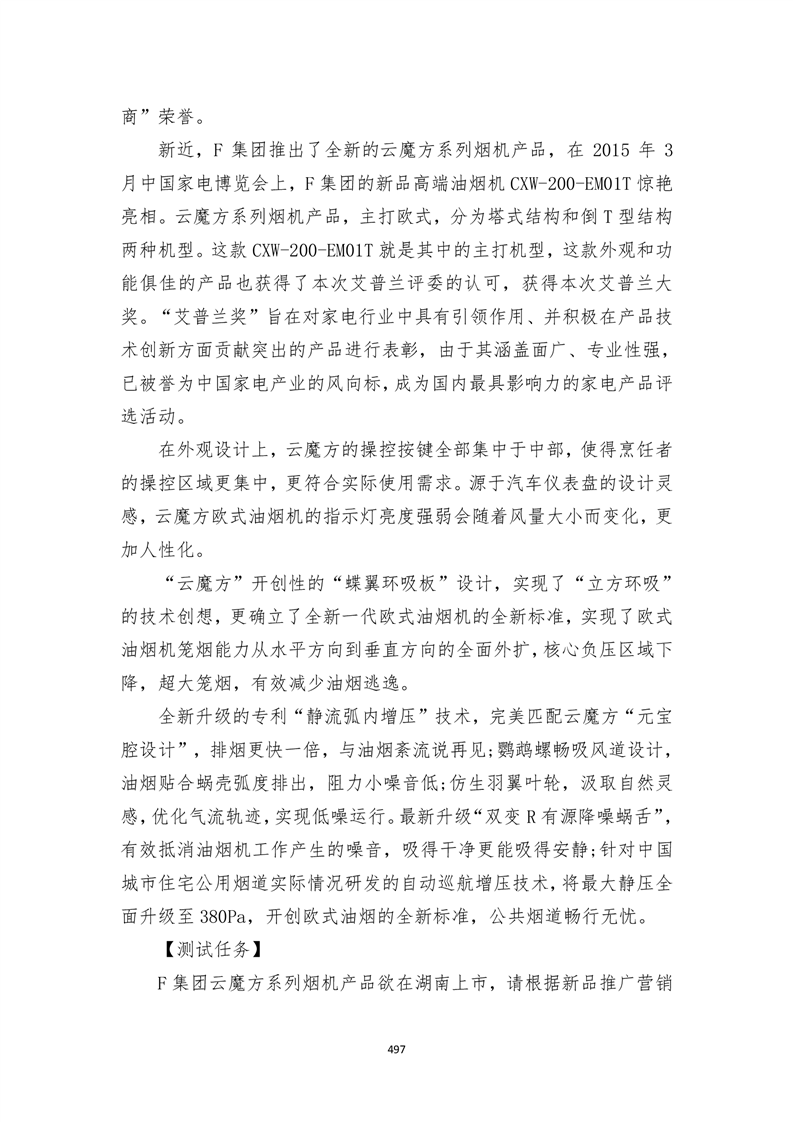 商”荣誉。

新近，F 集团推出了全新的云魔方系列烟机产品，在 2015 年 3 月中国家电博览会上，F 集团的新品高端油烟机 CXW-200-EM01T 惊艳亮相。云魔方系列烟机产品，主打欧式，分为塔式结构和倒 T 型结构两种机型。这款 CXW-200-EM01T 就是其中的主打机型，这款外观和功能俱佳的产品也获得了本次艾普兰评委的认可，获得本次艾普兰大奖。“艾普兰奖”旨在对家电行业中具有引领作用、并积极在产品技术创新方面贡献突出的产品进行表彰，由于其涵盖面广、专业性强，已被誉为中国家电产业的风向标，成为国内最具影响力的家电产品评选活动。

在外观设计上，云魔方的操控按键全部集中于中部，使得烹饪者的操控区域更集中，更符合实际使用需求。源于汽车仪表盘的设计灵感，云魔方欧式油烟机的指示灯亮度强弱会随着风量大小而变化，更加人性化。

“云魔方”开创性的“蝶翼环吸板”设计，实现了“立方环吸”的技术创想，更确立了全新一代欧式油烟机的全新标准，实现了欧式油烟机笼烟能力从水平方向到垂直方向的全面外扩，核心负压区域下降，超大笼烟，有效减少油烟逃逸。

全新升级的专利“静流弧内增压”技术，完美匹配云魔方“元宝腔设计”，排烟更快一倍，与油烟紊流说再见;鹦鹉螺畅吸风道设计，油烟贴合蜗壳弧度排出，阻力小噪音低;仿生羽翼叶轮，汲取自然灵感，优化气流轨迹，实现低噪运行。最新升级“双变 R 有源降噪蜗舌”，有效抵消油烟机工作产生的噪音，吸得干净更能吸得安静;针对中国城市住宅公用烟道实际情况研发的自动巡航增压技术，将最大静压全面升级至 380Pa，开创欧式油烟的全新标准，公共烟道畅行无忧。

【测试任务】

F 集团云魔方系列烟机产品欲在湖南上市，请根据新品推广营销

497